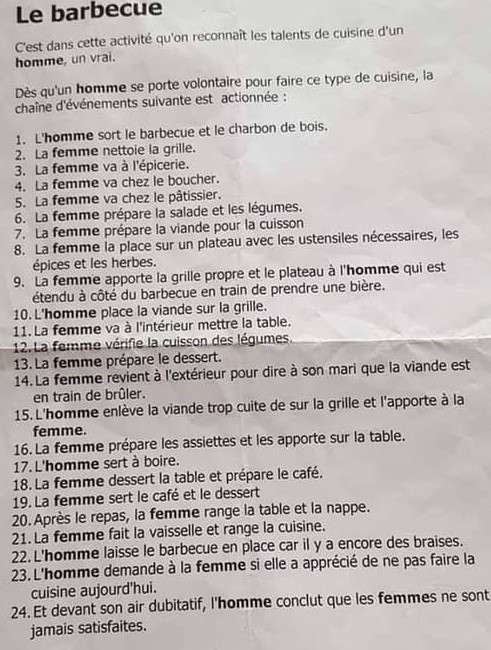 Le barbecue

C'est dans cette activité qu'on reconnaît les talents de cuisine d'un homme, un vrai.

Dès qu'un homme se porte volontaire pour faire ce type de cuisine, la chaîne d'événements suivante est actionnée :

1. L'homme sort le barbecue et le charbon de bois.
2. La femme nettoie la grille.
3. La femme va à l'épicerie.
4. La femme va chez le boucher.
5. La femme va chez le pâtissier.
6. La femme prépare la salade et les légumes.
7. La femme prépare la viande pour la cuisson
8. La femme la place sur un plateau avec les ustensiles nécessaires, les épices et les herbes.
9. La femme apporte la grille propre et le plateau à l'homme qui est étendu à côté du barbecue en train de prendre une bière.
10. L'homme place la viande sur la grille.
11. La femme va à l'intérieur mettre la table.
12. La femme vérifie la cuisson des légumes.
13. La femme prépare le dessert.
14. La femme revient à l'extérieur pour dire à son mari que la viande est en train de brûler.
15. L'homme enlève la viande trop cuite de sur la grille et l'apporte à la femme.
16. La femme prépare les assiettes et les apporte sur la table.
17. L'homme sert à boire.
18. La femme dessert la table et prépare le café.
19. La femme sert le café et le dessert
20. Après le repas, la femme range la table et la nappe.
21. La femme fait la vaisselle et range la cuisine.
22. L'homme laisse le barbecue en place car il y a encore des braises.
23. L'homme demande à la femme si elle a apprécié de ne pas faire la cuisine aujourd'hui.
24. Et devant son air dubitatif, l'homme conclut que les femmes ne sont jamais satisfaites.